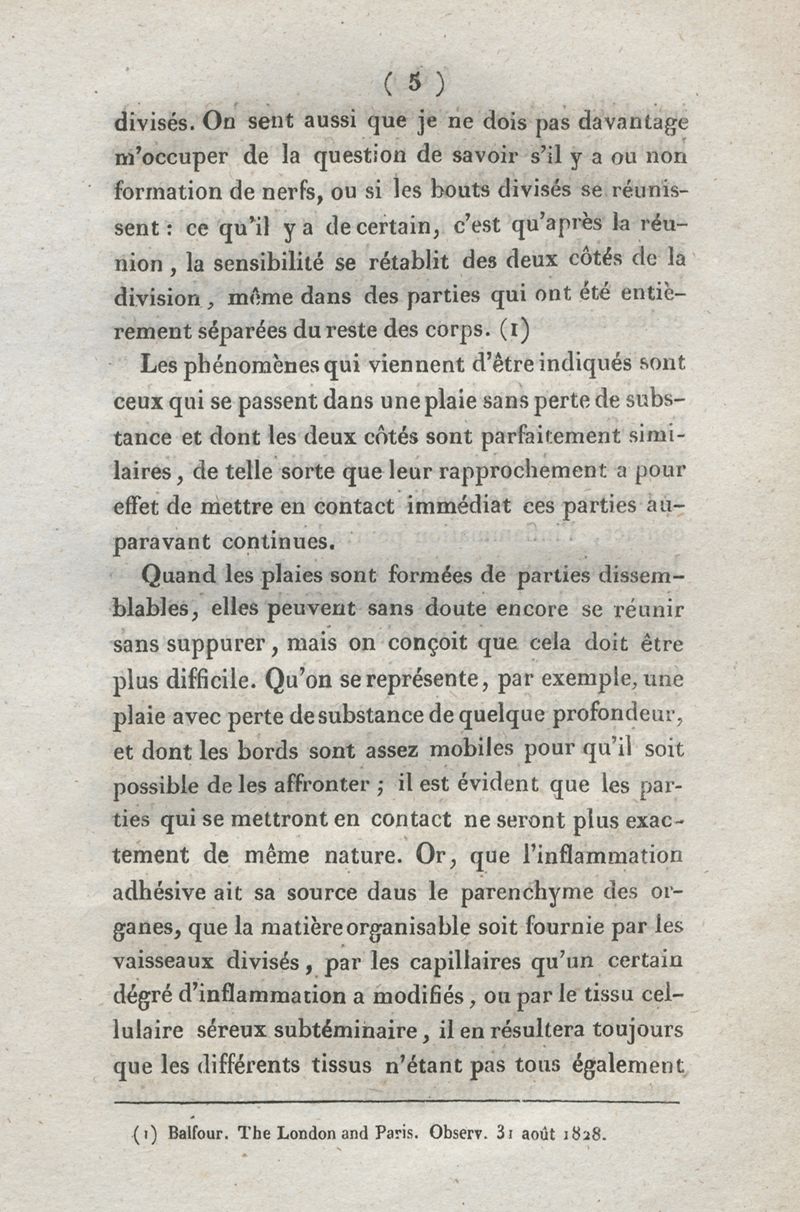 ( 5 )

divisés. On sent aussi que je ne dois pas davantage m'occuper de la question de savoir s'il y a ou non formation de nerfs, ou si les bouts divisés se réunissent : ce qu'il y a de certain, c'est qu'après la réunion, la sensibilité se rétablit des deux côtés de la division, même dans des parties qui ont été entièrement séparées du reste des corps. (1)

Les phénomènes qui viennent d'être indiqués sont ceux qui se passent dans une plaie sans perte de substance et dont les deux côtés sont parfaitement similaires, de telle sorte que leur rapprochement a pour effet de mettre en contact immédiat ces parties auparavant continues.

Quand les plaies sont formées de parties dissemblables, elles peuvent sans doute encore se réunir sans suppurer, mais on conçoit que cela doit être plus difficile. Qu'on se représente, par exemple, une plaie avec perte de substance de quelque profondeur, et dont les bords sont assez mobiles pour qu'il soit possible de les affronter ; il est évident que les parties qui se mettront en contact ne seront plus exactement de même nature. Or, que l'inflammation adhésive ait sa source daus le parenchyme des organes, que la matière organisable soit fournie par les vaisseaux divisés, par les capillaires qu'un certain dégré d'inflammation a modifiés, ou par le tissu cellulaire séreux subtéminaire, il en résultera toujours que les différents tissus n'étant pas tous également

(1) Balfour. The London and Paris. Observ. 31 août 1828.